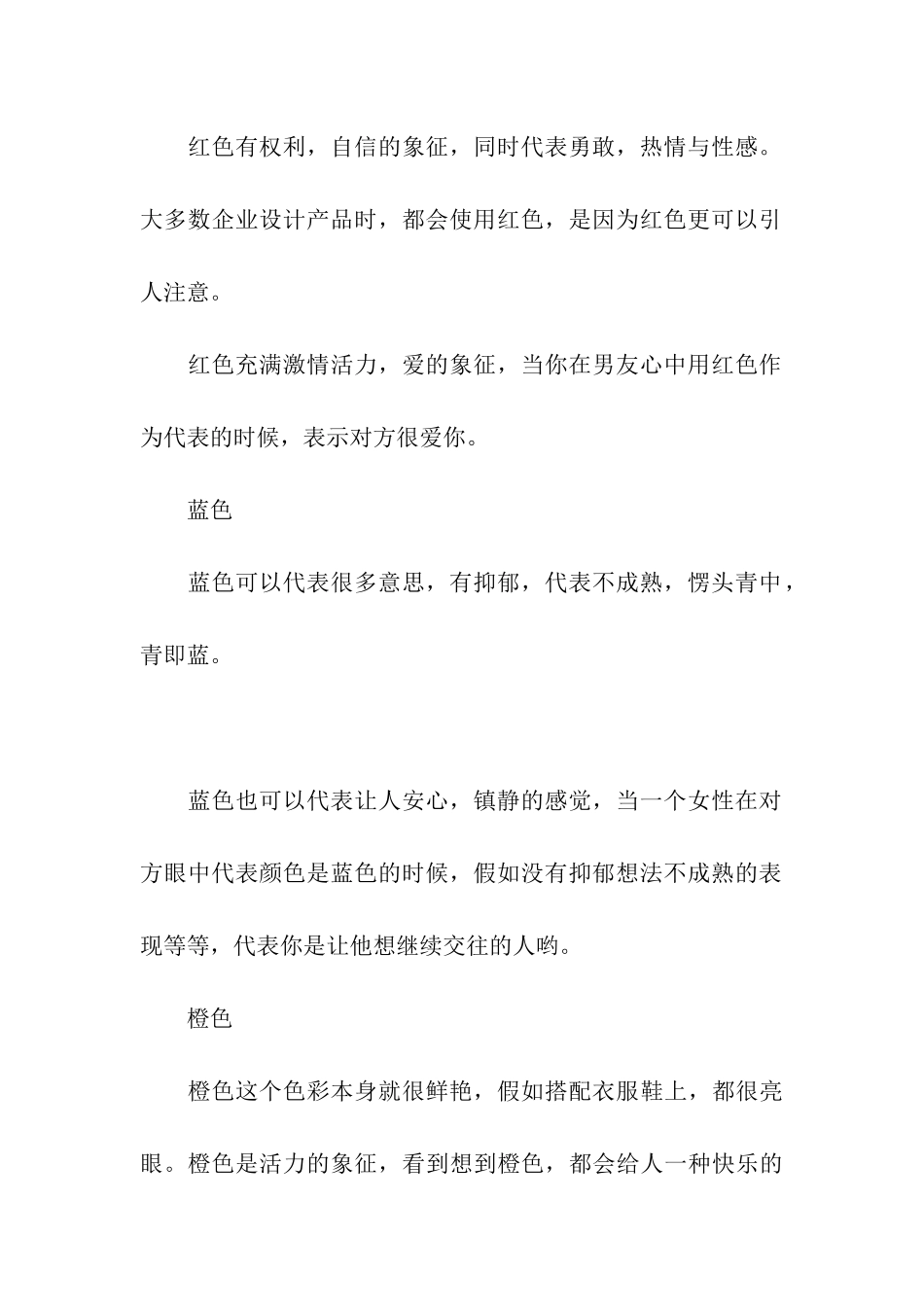 红色有权利，自信的象征，同时代表勇敢，热情与性感。大多数企业设计产品时，都会使用红色，是因为红色更可以引人注意。

红色充满激情活力，爱的象征，当你在男友心中用红色作为代表的时候，表示对方很爱你。

蓝色

蓝色可以代表很多意思，有抑郁，代表不成熟，愣头青中，青即蓝。

蓝色也可以代表让人安心，镇静的感觉，当一个女性在对方眼中代表颜色是蓝色的时候，假如没有抑郁想法不成熟的表现等等，代表你是让他想继续交往的人哟。

橙色

橙色这个色彩本身就很鲜艳，假如搭配衣服鞋上，都很亮眼。橙色是活力的象征，看到想到橙色，都会给人一种快乐的